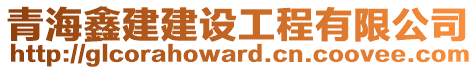 青海鑫建建设工程有限公司
http://glcorahoward.cn.coovee.com